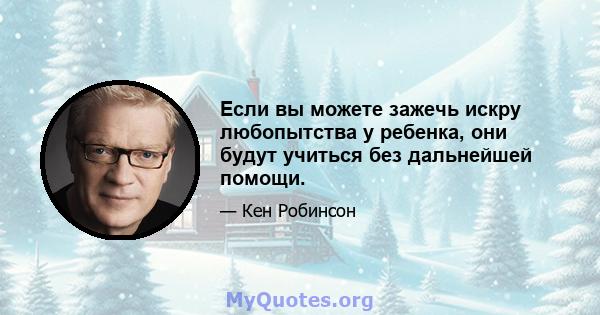 Если вы можете зажечь искру любопытства у ребенка, они будут учиться без дальнейшей помощи.

— Кен Робинсон

MyQuotes.org